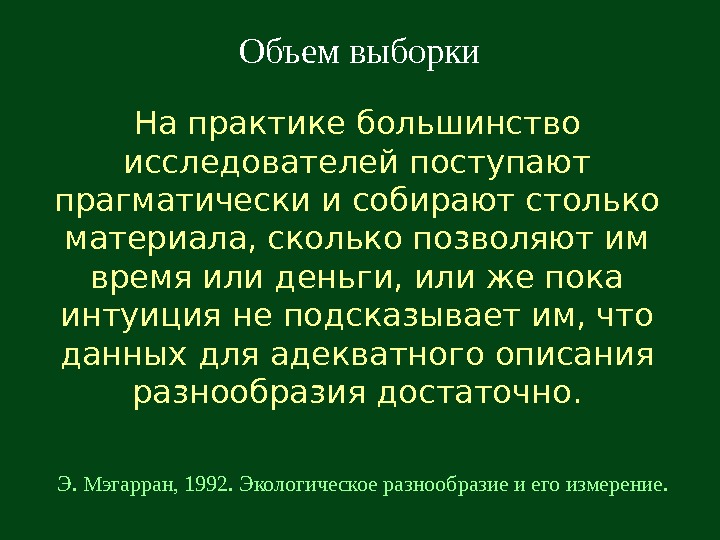 Объем выборки

На практике большинство исследователей поступают прагматически и собирают столько материала, сколько позволяют им время или деньги, или же пока интуиция не подсказывает им, что данных для адекватного описания разнообразия достаточно.

Э. Мэгарран, 1992. Экологическое разнообразие и его измерение.